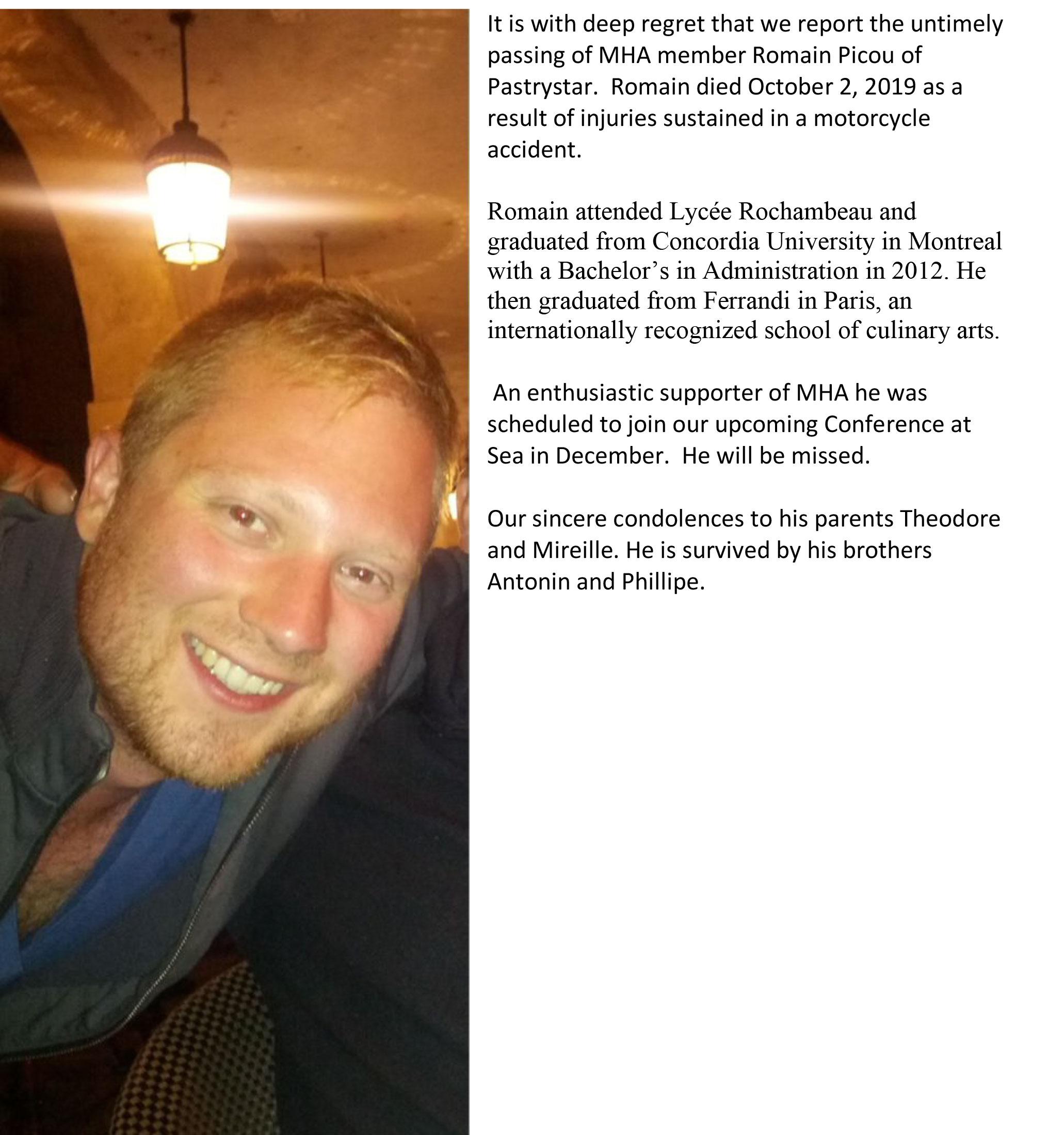 It is with deep regret that we report the untimely passing of MHA member Romain Picou of Pastrystar. Romain died October 2, 2019 as a result of injuries sustained in a motorcycle accident.

Romain attended Lycée Rochambeau and graduated from Concordia University in Montreal with a Bachelor’s in Administration in 2012. He then graduated from Ferrandi in Paris, an internationally recognized school of culinary arts.

An enthusiastic supporter of MHA he was scheduled to join our upcoming Conference at Sea in December. He will be missed.

Our sincere condolences to his parents Theodore and Mireille. He is survived by his brothers Antonin and Phillipe.